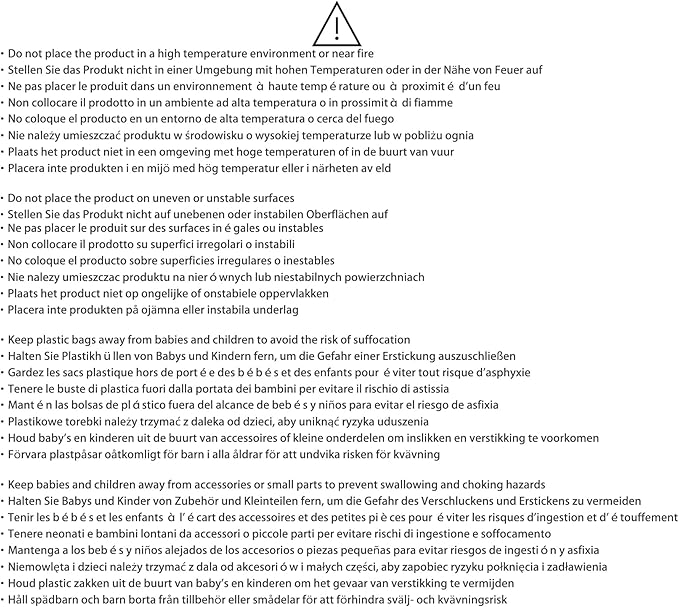 !

• Do not place the product in a high temperature environment or near fire
• Stellen Sie das Produkt nicht in einer Umgebung mit hohen Temperaturen oder in der Nähe von Feuer auf
• Ne pas placer le produit dans un environnement à haute temp é rature ou à proximit é d'un feu
• Non collocare il prodotto in un ambiente ad alta temperatura o in prossimit à di fiamme
• No coloque el producto en un entorno de alta temperatura o cerca del fuego
• Nie należy umieszczać produktu w środowisku o wysokiej temperaturze lub w pobliżu ognia
• Plaats het product niet in een omgeving met hoge temperaturen of in de buurt van vuur
• Placera inte produkten i en mijö med hög temperatur eller i närheten av eld

• Do not place the product on uneven or unstable surfaces
• Stellen Sie das Produkt nicht auf unebenen oder instabilen Oberflächen auf
• Ne pas placer le produit sur des surfaces in é gales ou instables
• Non collocare il prodotto su superfici irregolari o instabili
• No coloque el producto sobre superficies irregulares o inestables
• Nie nalezy umieszczac produktu na nier ó wnych lub niestabilnych powierzchniach
• Plaats het product niet op ongelijke of onstabiele oppervlakken
• Placera inte produkten på ojämna eller instabila underlag

• Keep plastic bags away from babies and children to avoid the risk of suffocation
• Halten Sie Plastikh ü llen von Babys und Kindern fern, um die Gefahr einer Erstickung auszuschließen
• Gardez les sacs plastique hors de port é e des b é b é s et des enfants pour é viter tout risque d'asphyxie
• Tenere le buste di plastica fuori dalla portata dei bambini per evitare il rischio di astissia
• Mant é n las bolsas de pl á stico fuera del alcance de beb é s y niños para evitar el riesgo de asfixia
• Plastikowe torebki należy trzymać z daleka od dzieci, aby uniknąć ryzyka uduszenia
• Houd baby's en kinderen uit de buurt van accessoires of kleine onderdelen om inslikken en verstikking te voorkomen
• Förvara plastpåsar oåtkomligt för barn i alla åldrar för att undvika risken för kvävning

• Keep babies and children away from accessories or small parts to prevent swallowing and choking hazards
• Halten Sie Babys und Kinder von Zubehör und Kleinteilen fern, um die Gefahr des Verschluckens und Erstickens zu vermeiden
• Tenir les b é b é s et les enfants à l' é cart des accessoires et des petites pi è ces pour é viter les risques d'ingestion et d' é touffement
• Tenere neonati e bambini lontani da accessori o piccole parti per evitare rischi di ingestione e soffocamento
• Mantenga a los beb é s y niños alejados de los accesorios o piezas pequeñas para evitar riesgos de ingesti ó n y asfixia
• Niemowlęta i dzieci należy trzymać z dala od akcesori ó w i małych części, aby zapobiec ryzyku połknięcia i zadławienia
• Houd plastic zakken uit de buurt van baby's en kinderen om het gevaar van verstikking te vermijden
• Håll spädbarn och barn borta från tillbehör eller smådelar för att förhindra svälj- och kvävningsrisk